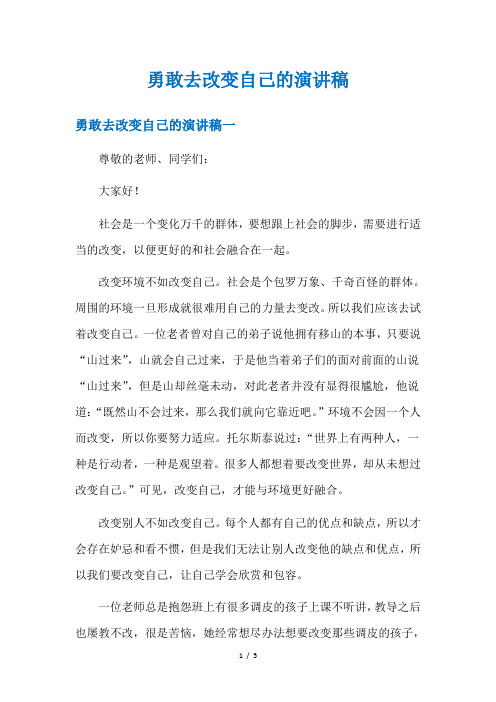 勇敢去改变自己的演讲稿

勇敢去改变自己的演讲稿一

尊敬的老师、同学们：

大家好！

社会是一个变化万千的群体，要想跟上社会的脚步，需要进行适当的改变，以便更好的和社会融合在一起。

改变环境不如改变自己。社会是个包罗万象、千奇百怪的群体。周围的环境一旦形成就很难用自己的力量去变改。所以我们应该去试着改变自己。一位老者曾对自己的弟子说他拥有移山的本事，只要说“山过来”，山就会自己过来，于是他当着弟子们的面对前面的山说“山过来”，但是山却丝毫未动，对此老者并没有显得很尴尬，他说道：“既然山不会过来，那么我们就向它靠近吧。”环境不会因一个人而改变，所以你要努力适应。托尔斯泰说过：“世界上有两种人，一种是行动者，一种是观望着。很多人都想着要改变世界，却从未想过改变自己。”可见，改变自己，才能与环境更好融合。

改变别人不如改变自己。每个人都有自己的优点和缺点，所以才会存在妒忌和看不惯，但是我们无法让别人改变他的缺点和优点，所以我们要改变自己，让自己学会欣赏和包容。

一位老师总是抱怨班上有很多调皮的孩子上课不听讲，教导之后也屡教不改，很是苦恼，她经常想尽办法想要改变那些调皮的孩子，

1 / 5